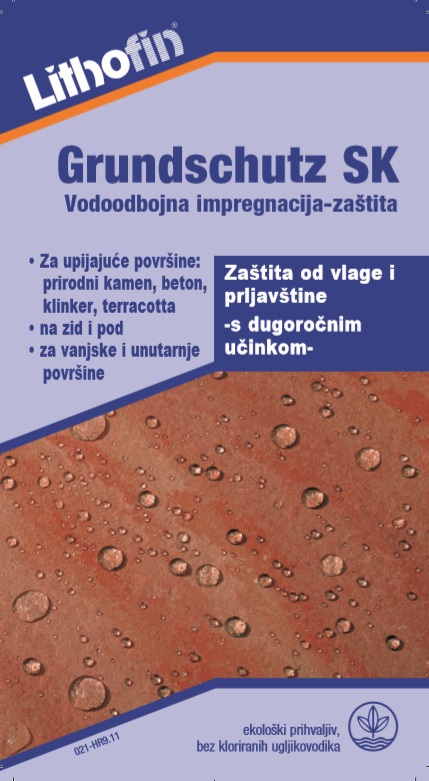 Lithofin®

Grundschutz SK

Vodoodbojna impregnacija-zaštita

• Za upijajuće površine: prirodni kamen, beton, klinker, terracotta
• na zid i pod
• za vanjske i unutarnje površine

Zaštita od vlage i prljavštine

-s dugoročnim učinkom-

021-HR9.11

ekološki prihvaljiv, bez kloriranih ugljikovodika